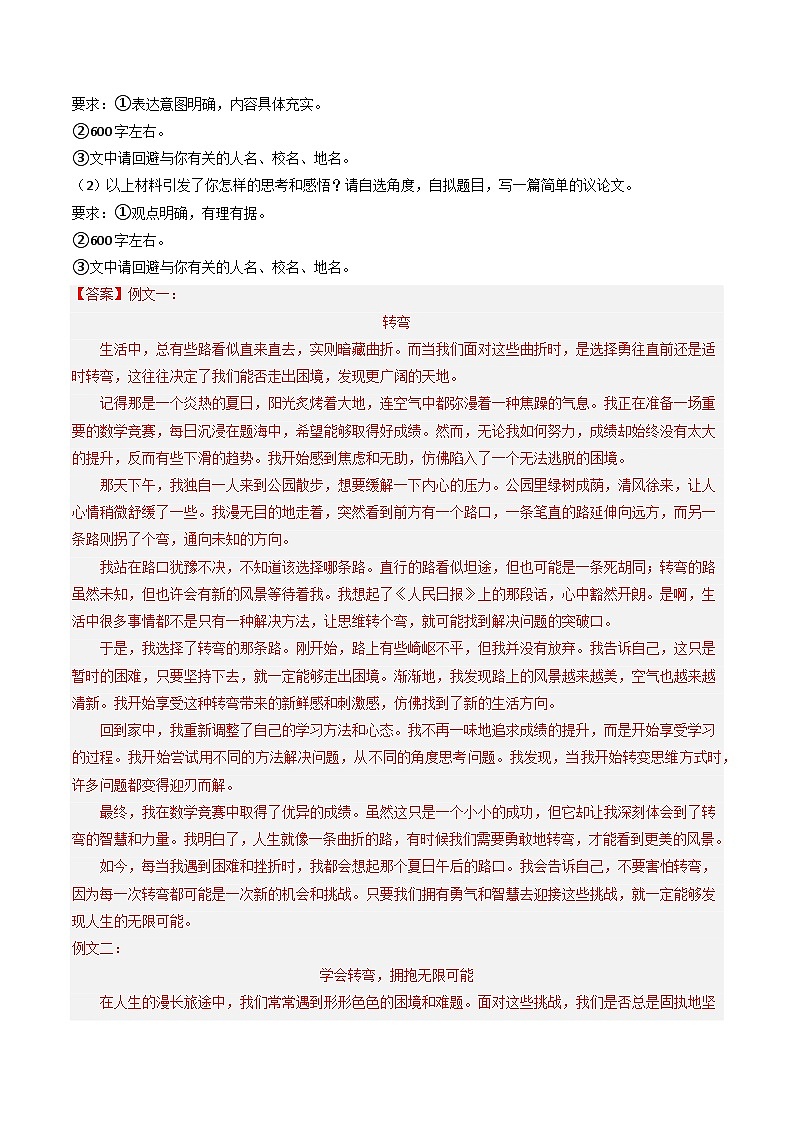 要求：①表达意图明确，内容具体充实。
②600字左右。
③文中请回避与你有关的人名、校名、地名。
（2）以上材料引发了你怎样的思考和感悟？请自选角度，自拟题目，写一篇简单的议论文。
要求：①观点明确，有理有据。
②600字左右。
③文中请回避与你有关的人名、校名、地名。
【答案】例文一：

转弯

生活中，总有些路看似直来直去，实则暗藏曲折。而当我们面对这些曲折时，是选择勇往直前还是适时转弯，这往往决定了我们能否走出困境，发现更广阔的天地。

记得那是一个炎热的夏日，阳光炙烤着大地，连空气中都弥漫着一种焦躁的气息。我正在准备一场重要的数学竞赛，每日沉浸在题海中，希望能够取得好成绩。然而，无论我如何努力，成绩却始终没有太大的提升，反而有些下滑的趋势。我开始感到焦虑和无助，仿佛陷入了一个无法逃脱的困境。

那天下午，我独自一人来到公园散步，想要缓解一下内心的压力。公园里绿树成荫，清风徐来，让人心情稍微舒缓了一些。我漫无目的地走着，突然看到前方有一个路口，一条笔直的路延伸向远方，而另一条路则拐了个弯，通向未知的方向。

我站在路口犹豫不决，不知道该选择哪条路。直行的路看似坦途，但也可能是一条死胡同；转弯的路虽然未知，但也许会有新的风景等待着我。我想起了《人民日报》上的那段话，心中豁然开朗。是啊，生活中很多事情都不是只有一种解决方法，让思维转个弯，就可能找到解决问题的突破口。

于是，我选择了转弯的那条路。刚开始，路上有些崎岖不平，但我并没有放弃。我告诉自己，这只是暂时的困难，只要坚持下去，就一定能够走出困境。渐渐地，我发现路上的风景越来越美，空气也越来越清新。我开始享受这种转弯带来的新鲜感和刺激感，仿佛找到了新的生活方向。

回到家中，我重新调整了自己的学习方法和心态。我不再一味地追求成绩的提升，而是开始享受学习的过程。我开始尝试用不同的方法解决问题，从不同的角度思考问题。我发现，当我开始转变思维方式时，许多问题都变得迎刃而解。

最终，我在数学竞赛中取得了优异的成绩。虽然这只是一个小小的成功，但它却让我深刻体会到了转弯的智慧和力量。我明白了，人生就像一条曲折的路，有时候我们需要勇敢地转弯，才能看到更美的风景。

如今，每当我遇到困难和挫折时，我都会想起那个夏日午后的路口。我会告诉自己，不要害怕转弯，因为每一次转弯都可能是一次新的机会和挑战。只要我们拥有勇气和智慧去迎接这些挑战，就一定能够发现人生的无限可能。
例文二：

学会转弯，拥抱无限可能

在人生的漫长旅途中，我们常常遇到形形色色的困境和难题。面对这些挑战，我们是否总是固执地坚